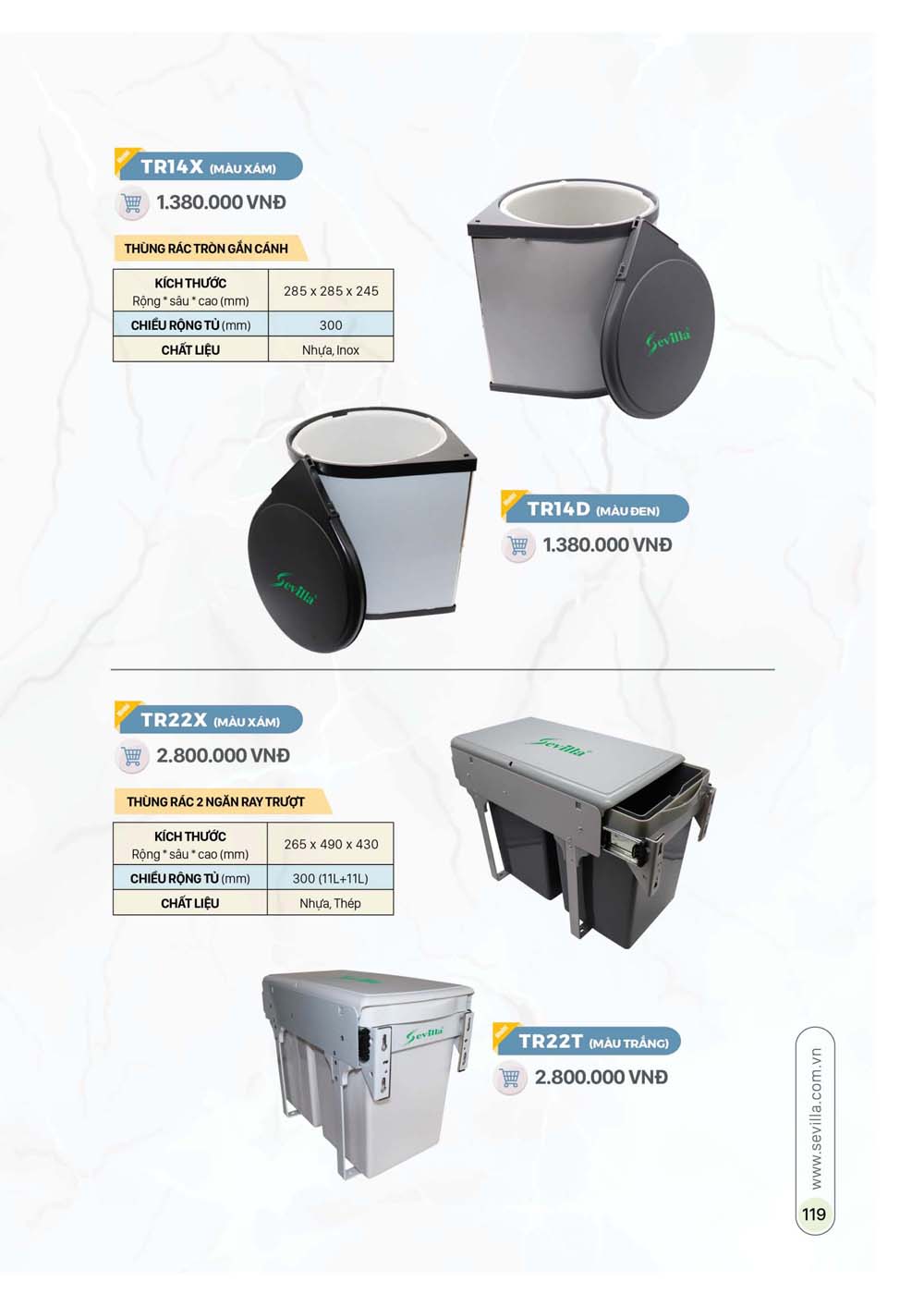 TR14X (MÀU XÁM)

1.380.000 VNĐ

THÙNG RÁC TRÒN GẮN CÁNH

| KÍCH THƯỚC Rộng * sâu * cao (mm) | 285 x 285 x 245 |
|---|---|
| CHIỀU RỘNG TỦ (mm) | 300 |
| CHẤT LIỆU | Nhựa, Inox |

Sevilla

Sevilla

TR14D (MÀU ĐEN)

1.380.000 VNĐ

TR22X (MÀU XÁM)

2.800.000 VNĐ

THÙNG RÁC 2 NGĂN RAY TRƯỢT

| KÍCH THƯỚC Rộng * sâu * cao (mm) | 265 x 490 x 430 |
|---|---|
| CHIỀU RỘNG TỦ (mm) | 300 (11L+11L) |
| CHẤT LIỆU | Nhựa, Thép |

Sevilla

Sevilla

TR22T (MÀU TRẮNG)

2.800.000 VNĐ

www.sevilla.com.vn

119